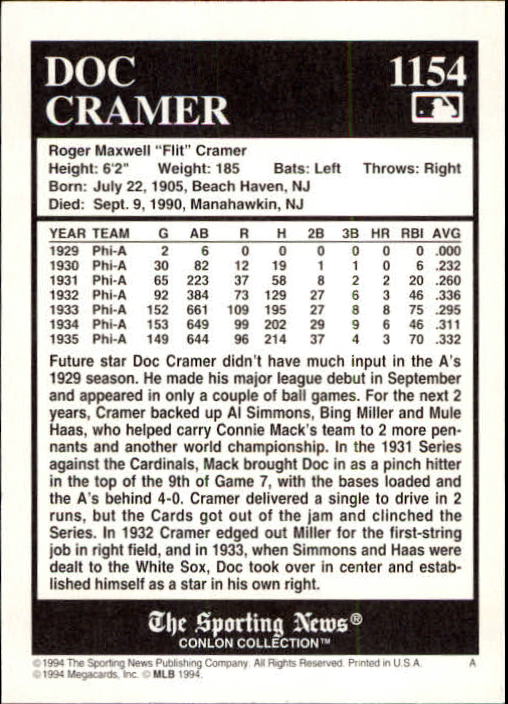 DOC CRAMER

1154

Roger Maxwell "Flit" Cramer
Height: 6'2" Weight: 185 Bats: Left Throws: Right
Born: July 22, 1905, Beach Haven, NJ
Died: Sept. 9, 1990, Manahawkin, NJ

| YEAR | TEAM | G | AB | R | H | 2B | 3B | HR | RBI | AVG |
|---|---|---|---|---|---|---|---|---|---|---|
| 1929 | Phi-A | 2 | 6 | 0 | 0 | 0 | 0 | 0 | 0 | .000 |
| 1930 | Phi-A | 30 | 82 | 12 | 19 | 1 | 1 | 0 | 6 | .232 |
| 1931 | Phi-A | 65 | 223 | 37 | 58 | 8 | 2 | 2 | 20 | .260 |
| 1932 | Phi-A | 92 | 384 | 73 | 129 | 27 | 6 | 3 | 46 | .336 |
| 1933 | Phi-A | 152 | 661 | 109 | 195 | 27 | 8 | 8 | 75 | .295 |
| 1934 | Phi-A | 153 | 649 | 99 | 202 | 29 | 9 | 6 | 46 | .311 |
| 1935 | Phi-A | 149 | 644 | 96 | 214 | 37 | 4 | 3 | 70 | .332 |

Future star Doc Cramer didn't have much input in the A's 1929 season. He made his major league debut in September and appeared in only a couple of ball games. For the next 2 years, Cramer backed up Al Simmons, Bing Miller and Mule Haas, who helped carry Connie Mack's team to 2 more pennants and another world championship. In the 1931 Series against the Cardinals, Mack brought Doc in as a pinch hitter in the top of the 9th of Game 7, with the bases loaded and the A's behind 4-0. Cramer delivered a single to drive in 2 runs, but the Cards got out of the jam and clinched the Series. In 1932 Cramer edged out Miller for the first-string job in right field, and in 1933, when Simmons and Haas were dealt to the White Sox, Doc took over in center and established himself as a star in his own right.

The Sporting News®
CONLON COLLECTION™

©1994 The Sporting News Publishing Company. All Rights Reserved. Printed in U.S.A. A
©1994 Megacards, Inc. © MLB 1994.